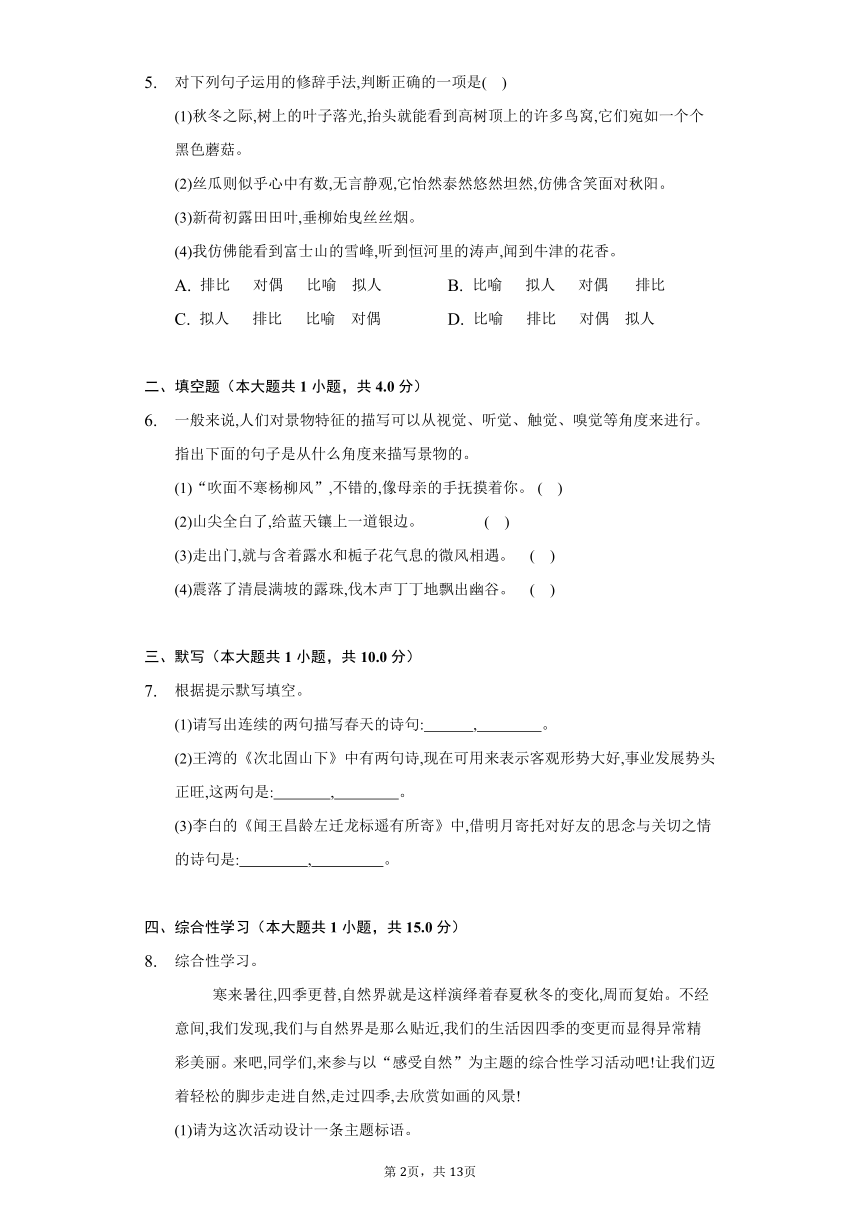 5. 对下列句子运用的修辞手法,判断正确的一项是( )

(1)秋冬之际,树上的叶子落光,抬头就能看到高树顶上的许多鸟窝,它们宛如一个个黑色蘑菇。

(2)丝瓜则似乎心中有数,无言静观,它怡然泰然悠然坦然,仿佛含笑面对秋阳。

(3)新荷初露田田叶,垂柳始曳丝丝烟。

(4)我仿佛能看到富士山的雪峰,听到恒河里的涛声,闻到牛津的花香。

A. 排比 对偶 比喻 拟人
B. 比喻 拟人 对偶 排比
C. 拟人 排比 比喻 对偶
D. 比喻 排比 对偶 拟人

二、填空题(本大题共 1 小题,共 4.0 分)

6. 一般来说,人们对景物特征的描写可以从视觉、听觉、触觉、嗅觉等角度来进行。指出下面的句子是从什么角度来描写景物的。

(1)“吹面不寒杨柳风”,不错的,像母亲的手抚摸着你。 ( )

(2)山尖全白了,给蓝天镶上一道银边。 ( )

(3)走出门,就与含着露水和栀子花气息的微风相遇。 ( )

(4)震落了清晨满坡的露珠,伐木声丁丁地飘出幽谷。 ( )

三、默写(本大题共 1 小题,共 10.0 分)

7. 根据提示默写填空。

(1)请写出连续的两句描写春天的诗句:______,________。

(2)王湾的《次北固山下》中有两句诗,现在可用来表示客观形势大好,事业发展势头正旺,这两句是:_______,________。

(3)李白的《闻王昌龄左迁龙标遥有所寄》中,借明月寄托对好友的思念与关切之情的诗句是:_________,_________。

四、综合性学习(本大题共 1 小题,共 15.0 分)

8. 综合性学习。

寒来暑往,四季更替,自然界就是这样演绎着春夏秋冬的变化,周而复始。不经意间,我们发现,我们与自然界是那么贴近,我们的生活因四季的变更而显得异常精彩美丽。来吧,同学们,来参与以“感受自然”为主题的综合性学习活动吧!让我们迈着轻松的脚步走进自然,走过四季,去欣赏如画的风景!

(1)请为这次活动设计一条主题标语。

第 2页,共 13页